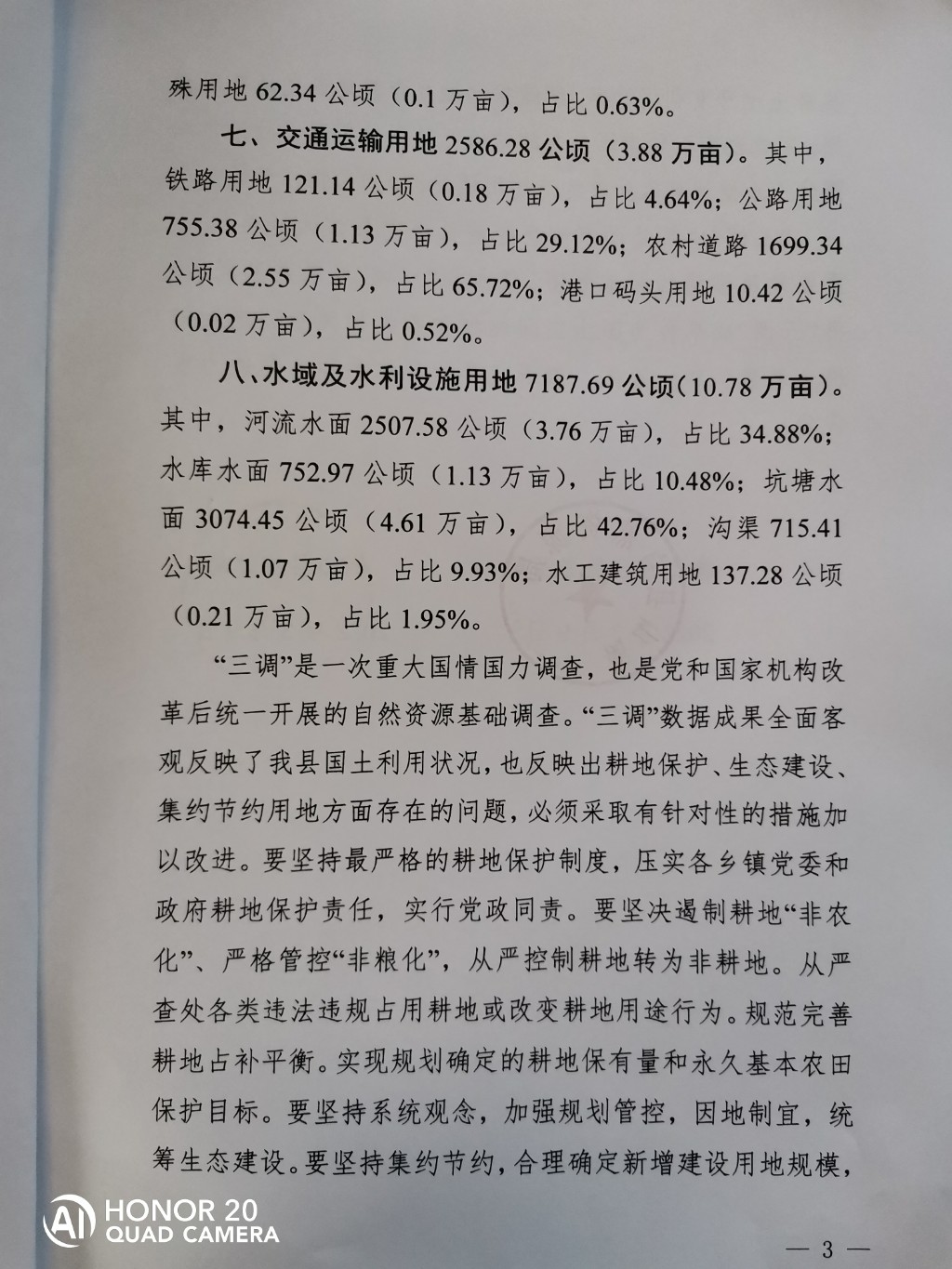 殊用地 62.34 公顷（0.1 万亩），占比 0.63%。

七、交通运输用地 2586.28 公顷（3.88 万亩）。其中，铁路用地 121.14 公顷（0.18 万亩），占比 4.64%；公路用地 755.38 公顷（1.13 万亩），占比 29.12%；农村道路 1699.34 公顷（2.55 万亩），占比 65.72%；港口码头用地 10.42 公顷（0.02 万亩），占比 0.52%。

八、水域及水利设施用地 7187.69 公顷（10.78 万亩）。其中，河流水面 2507.58 公顷（3.76 万亩），占比 34.88%；水库水面 752.97 公顷（1.13 万亩），占比 10.48%；坑塘水面 3074.45 公顷（4.61 万亩），占比 42.76%；沟渠 715.41 公顷（1.07 万亩），占比 9.93%；水工建筑用地 137.28 公顷（0.21 万亩），占比 1.95%。

“三调”是一次重大国情国力调查，也是党和国家机构改革后统一开展的自然资源基础调查。“三调”数据成果全面客观反映了我县国土利用状况，也反映出耕地保护、生态建设、集约节约用地方面存在的问题，必须采取有针对性的措施加以改进。要坚持最严格的耕地保护制度，压实各乡镇党委和政府耕地保护责任，实行党政同责。要坚决遏制耕地“非农化”、严格管控“非粮化”，从严控制耕地转为非耕地。从严查处各类违法违规占用耕地或改变耕地用途行为。规范完善耕地占补平衡。实现规划确定的耕地保有量和永久基本农田保护目标。要坚持系统观念，加强规划管控，因地制宜，统筹生态建设。要坚持集约节约，合理确定新增建设用地规模，

HONOR 20
QUAD CAMERA

— 3 —